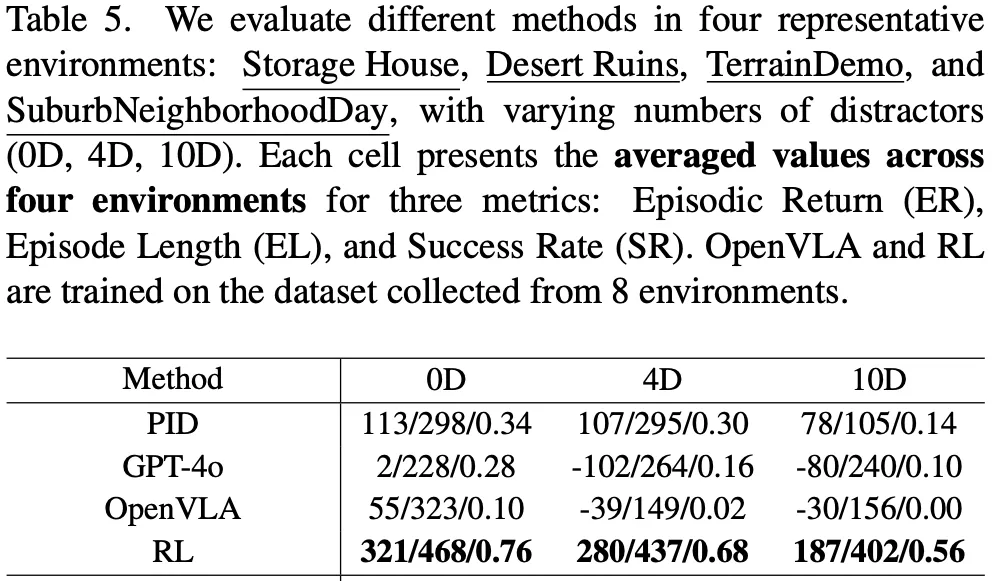 Table 5. We evaluate different methods in four representative environments: Storage House, Desert Ruins, TerrainDemo, and SuburbNeighborhoodDay, with varying numbers of distractors (0D, 4D, 10D). Each cell presents the averaged values across four environments for three metrics: Episodic Return (ER), Episode Length (EL), and Success Rate (SR). OpenVLA and RL are trained on the dataset collected from 8 environments.

| Method | 0D | 4D | 10D |
|---|---|---|---|
| PID | 113/298/0.34 | 107/295/0.30 | 78/105/0.14 |
| GPT-4o | 2/228/0.28 | -102/264/0.16 | -80/240/0.10 |
| OpenVLA | 55/323/0.10 | -39/149/0.02 | -30/156/0.00 |
| RL | 321/468/0.76 | 280/437/0.68 | 187/402/0.56 |